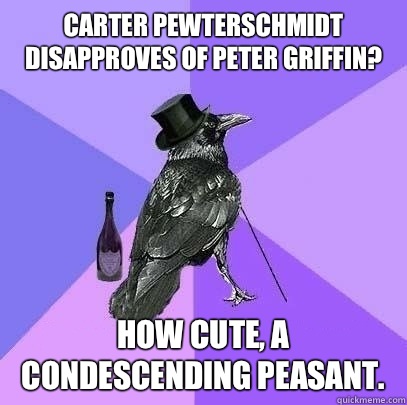 CARTER PEWTERSCHMIDT DISAPPROVES OF PETER GRIFFIN?

HOW CUTE, A CONDESCENDING PEASANT.

quickmeme.com